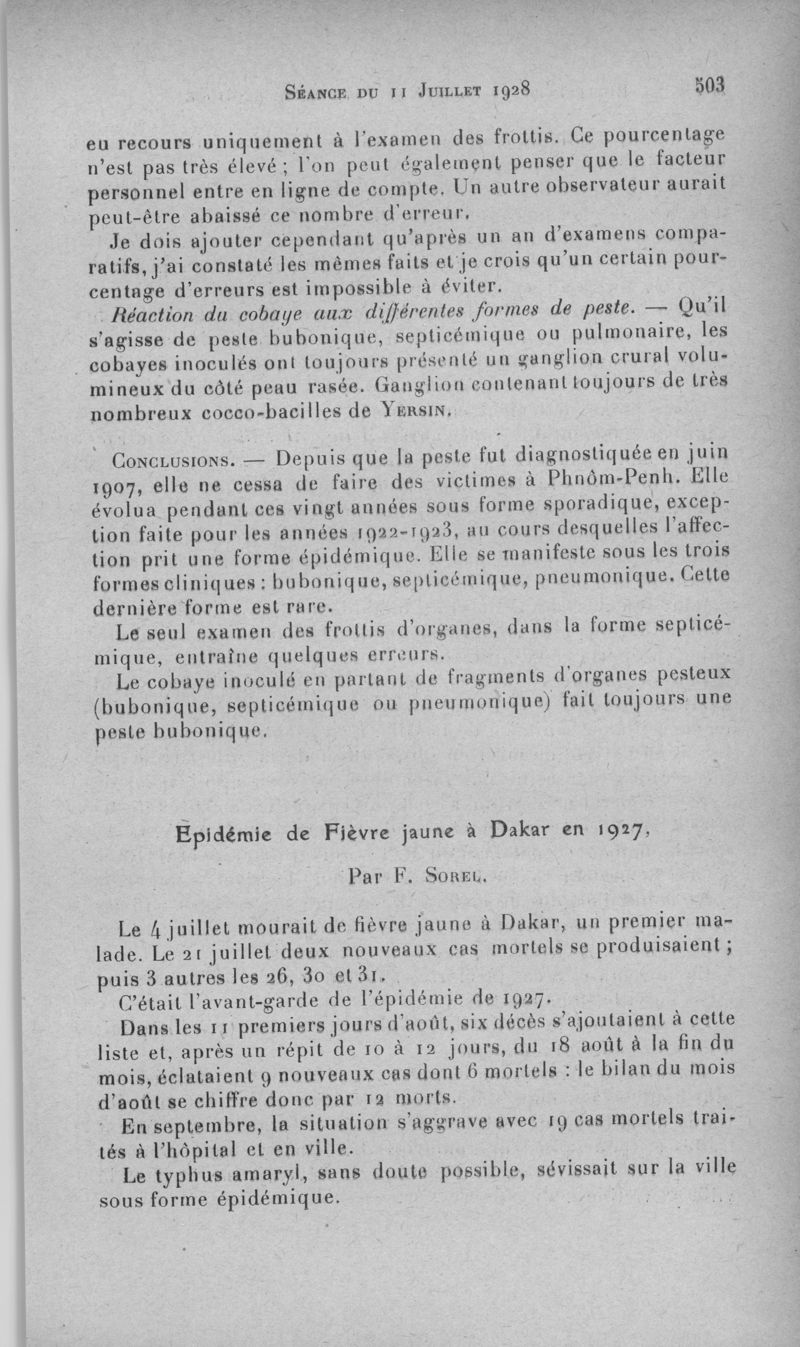 Séance du 11 Juillet 1928 503

eu recours uniquement à l'examen des frottis. Ce pourcentage n'est pas très élevé ; l'on peut également penser que le facteur personnel entre en ligne de compte. Un autre observateur aurait peut-être abaissé ce nombre d'erreur.

Je dois ajouter cependant qu'après un an d'examens comparatifs, j'ai constaté les mêmes faits et je crois qu'un certain pourcentage d'erreurs est impossible à éviter.

Réaction du cobaye aux différentes formes de peste. — Qu'il s'agisse de peste bubonique, septicémique ou pulmonaire, les cobayes inoculés ont toujours présenté un ganglion crural volumineux du côté peau rasée. Ganglion contenant toujours de très nombreux cocco-bacilles de Yersin.

Conclusions. — Depuis que la peste fut diagnostiquée en juin 1907, elle ne cessa de faire des victimes à Phnôm-Penh. Elle évolua pendant ces vingt années sous forme sporadique, exception faite pour les années 1922-1923, au cours desquelles l'affection prit une forme épidémique. Elle se manifeste sous les trois formes cliniques : bubonique, septicémique, pneumonique. Cette dernière forme est rare.

Le seul examen des frottis d'organes, dans la forme septicémique, entraîne quelques erreurs.

Le cobaye inoculé en partant de fragments d'organes pesteux (bubonique, septicémique ou pneumonique) fait toujours une peste bubonique.

Epidémie de Fièvre jaune à Dakar en 1927,

Par F. Sorel.

Le 4 juillet mourait de fièvre jaune à Dakar, un premier malade. Le 21 juillet deux nouveaux cas mortels se produisaient ; puis 3 autres les 26, 30 et 31.

C'était l'avant-garde de l'épidémie de 1927.

Dans les 11 premiers jours d'août, six décès s'ajoutaient à cette liste et, après un répit de 10 à 12 jours, du 18 août à la fin du mois, éclataient 9 nouveaux cas dont 6 mortels : le bilan du mois d'août se chiffre donc par 12 morts.

En septembre, la situation s'aggrave avec 19 cas mortels traités à l'hôpital et en ville.

Le typhus amaryl, sans doute possible, sévissait sur la ville sous forme épidémique.